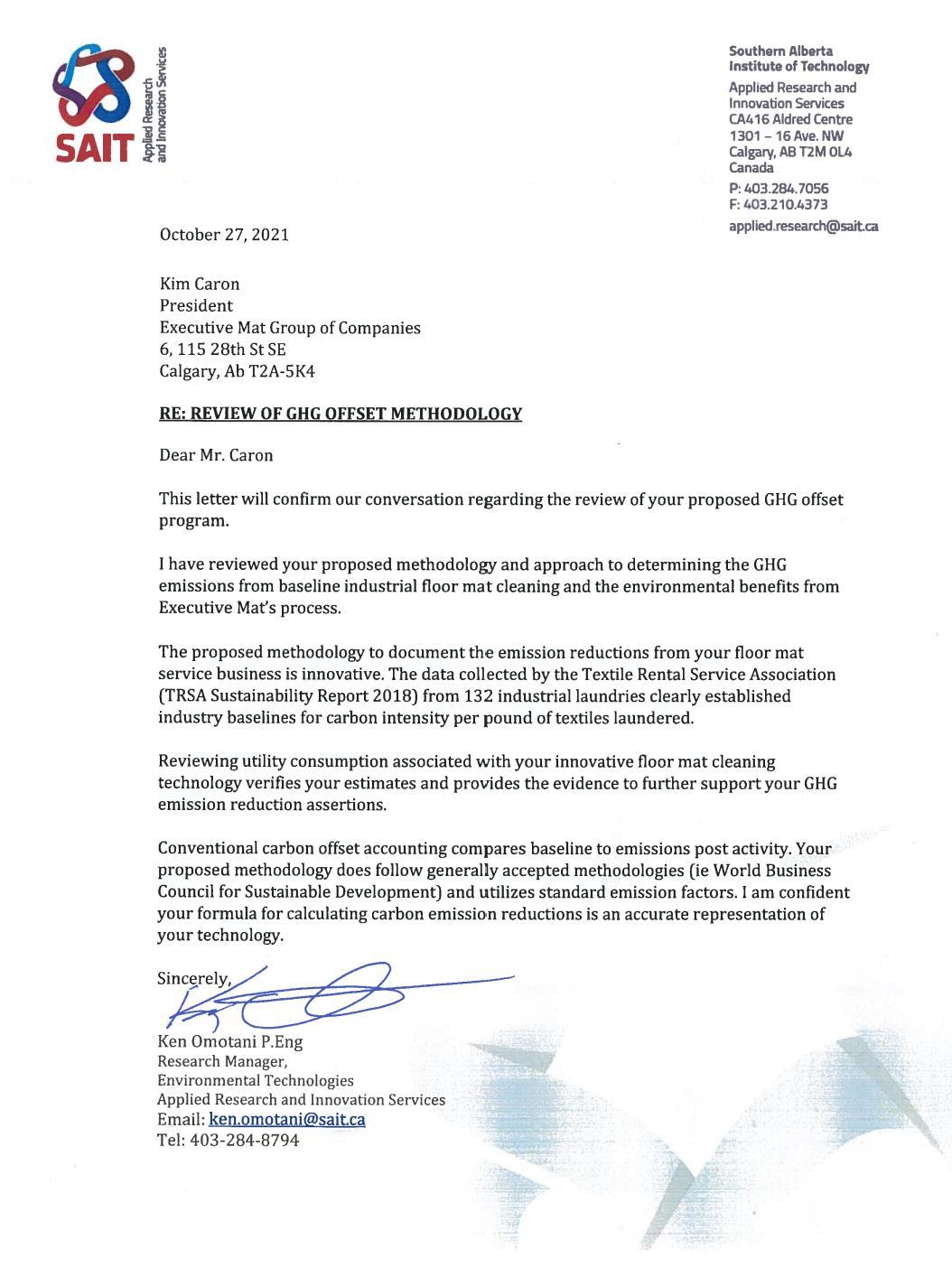 SAIT Applied Research and Innovation Services

Southern Alberta Institute of Technology
Applied Research and Innovation Services
CA416 Aldred Centre
1301 – 16 Ave. NW
Calgary, AB T2M 0L4
Canada
P: 403.284.7056
F: 403.210.4373
applied.research@sait.ca

October 27, 2021

Kim Caron
President
Executive Mat Group of Companies
6, 115 28th St SE
Calgary, Ab T2A-5K4

RE: REVIEW OF GHG OFFSET METHODOLOGY

Dear Mr. Caron

This letter will confirm our conversation regarding the review of your proposed GHG offset program.

I have reviewed your proposed methodology and approach to determining the GHG emissions from baseline industrial floor mat cleaning and the environmental benefits from Executive Mat's process.

The proposed methodology to document the emission reductions from your floor mat service business is innovative. The data collected by the Textile Rental Service Association (TRSA Sustainability Report 2018) from 132 industrial laundries clearly established industry baselines for carbon intensity per pound of textiles laundered.

Reviewing utility consumption associated with your innovative floor mat cleaning technology verifies your estimates and provides the evidence to further support your GHG emission reduction assertions.

Conventional carbon offset accounting compares baseline to emissions post activity. Your proposed methodology does follow generally accepted methodologies (ie World Business Council for Sustainable Development) and utilizes standard emission factors. I am confident your formula for calculating carbon emission reductions is an accurate representation of your technology.

Sincerely,

Ken Omotani P.Eng
Research Manager,
Environmental Technologies
Applied Research and Innovation Services
Email: ken.omotani@sait.ca
Tel: 403-284-8794